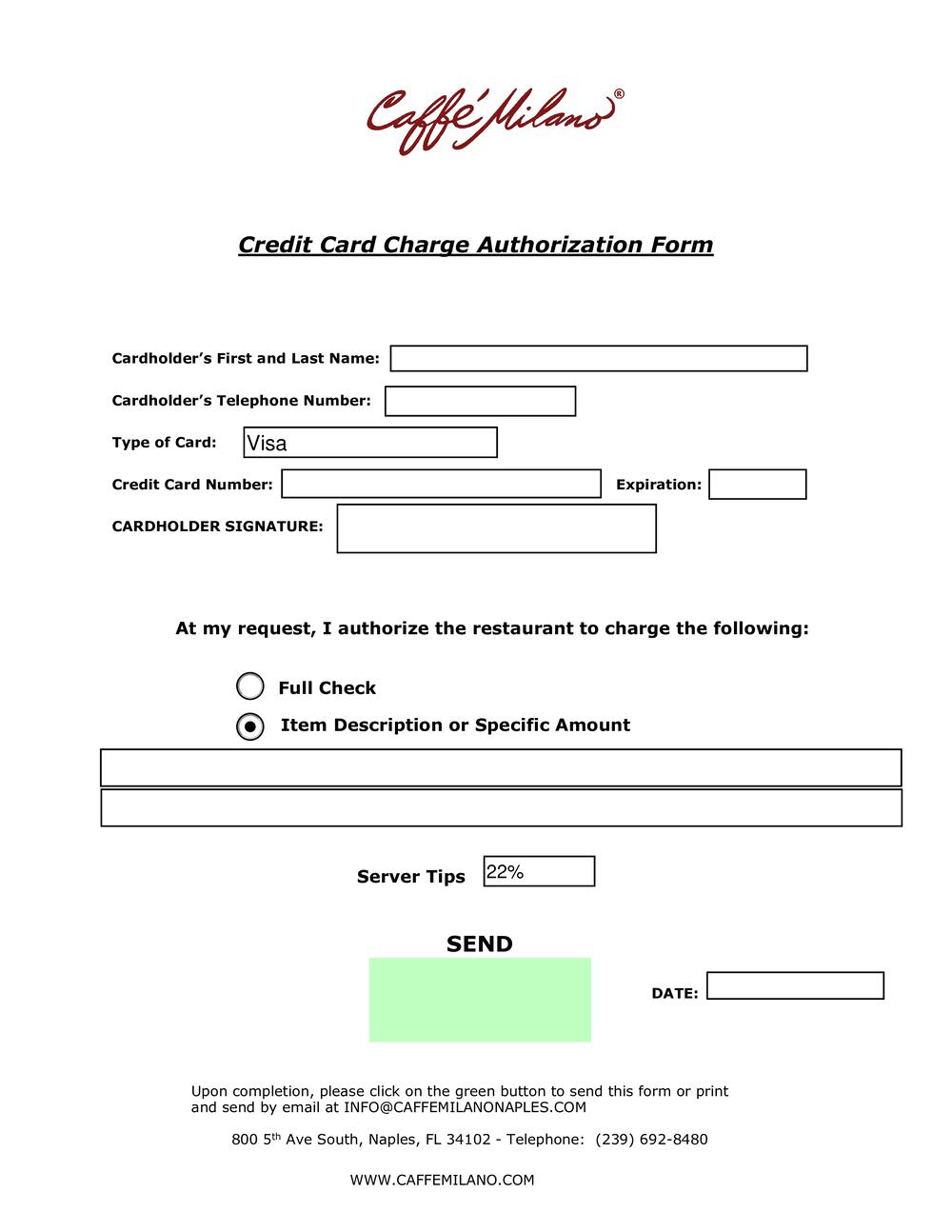 Caffé Milano®

Credit Card Charge Authorization Form

Cardholder's First and Last Name:

Cardholder's Telephone Number:

Type of Card: Visa

Credit Card Number: Expiration:

CARDHOLDER SIGNATURE:

At my request, I authorize the restaurant to charge the following:

Full Check

Item Description or Specific Amount

Server Tips 22%

SEND

DATE:

Upon completion, please click on the green button to send this form or print and send by email at INFO@CAFFEMILANONAPLES.COM

800 5$^{th}$ Ave South, Naples, FL 34102 - Telephone: (239) 692-8480

WWW.CAFFEMILANO.COM